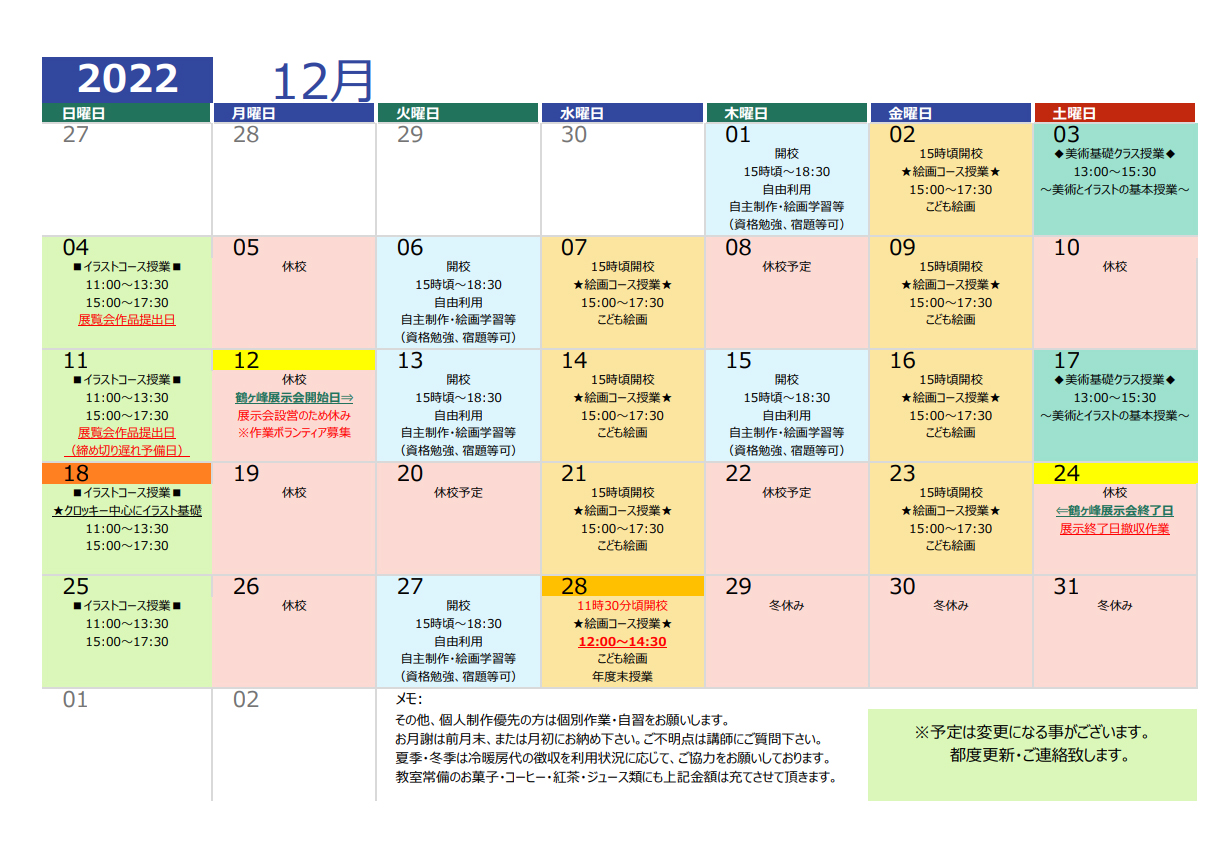 2022 12月

| 日曜日 | 月曜日 | 火曜日 | 水曜日 | 木曜日 | 金曜日 | 土曜日 |
|---|---|---|---|---|---|---|
| 27 | 28 | 29 | 30 | 01 開校 15時頃～18:30 自由利用 自主制作・絵画学習等 (資格勉強、宿題等可) | 02 15時頃開校 ★絵画コース授業★ 15:00～17:30 こども絵画 | 03 ◆美術基礎クラス授業◆ 13:00～15:30 ～美術とイラストの基本授業～ |
| 04 ■イラストコース授業■ 11:00～13:30 15:00～17:30 展覧会作品提出日 | 05 休校 | 06 開校 15時頃～18:30 自由利用 自主制作・絵画学習等 (資格勉強、宿題等可) | 07 15時頃開校 ★絵画コース授業★ 15:00～17:30 こども絵画 | 08 休校予定 | 09 15時頃開校 ★絵画コース授業★ 15:00～17:30 こども絵画 | 10 休校 |
| 11 ■イラストコース授業■ 11:00～13:30 15:00～17:30 展覧会作品提出日 (締め切り遅れ予備日) | 12 休校 鶴ヶ峰展示会開始日⇒ 展示会設営のため休み ※作業ボランティア募集 | 13 開校 15時頃～18:30 自由利用 自主制作・絵画学習等 (資格勉強、宿題等可) | 14 15時頃開校 ★絵画コース授業★ 15:00～17:30 こども絵画 | 15 開校 15時頃～18:30 自由利用 自主制作・絵画学習等 (資格勉強、宿題等可) | 16 15時頃開校 ★絵画コース授業★ 15:00～17:30 こども絵画 | 17 ◆美術基礎クラス授業◆ 13:00～15:30 ～美術とイラストの基本授業～ |
| 18 ■イラストコース授業■ ★クロッキー中心にイラスト基礎 11:00～13:30 15:00～17:30 | 19 休校 | 20 休校予定 | 21 15時頃開校 ★絵画コース授業★ 15:00～17:30 こども絵画 | 22 休校予定 | 23 15時頃開校 ★絵画コース授業★ 15:00～17:30 こども絵画 | 24 休校 ⇐鶴ヶ峰展示会終了日 展示終了日撤収作業 |
| 25 ■イラストコース授業■ 11:00～13:30 15:00～17:30 | 26 休校 | 27 開校 15時頃～18:30 自由利用 自主制作・絵画学習等 (資格勉強、宿題等可) | 28 11時30分頃開校 ★絵画コース授業★ 12:00～14:30 こども絵画 年度末授業 | 29 冬休み | 30 冬休み | 31 冬休み |
| 01 | 02 | | | | | |

メモ:
その他、個人制作優先の方は個別作業・自習をお願いします。
お月謝は前月末、または月初にお納め下さい。ご不明点は講師にご質問下さい。
夏季・冬季は冷暖房代の徴収を利用状況に応じて、ご協力をお願いしております。
教室常備のお菓子・コーヒー・紅茶・ジュース類にも上記金額は充てさせて頂きます。

※予定は変更になる事がございます。
都度更新・ご連絡致します。